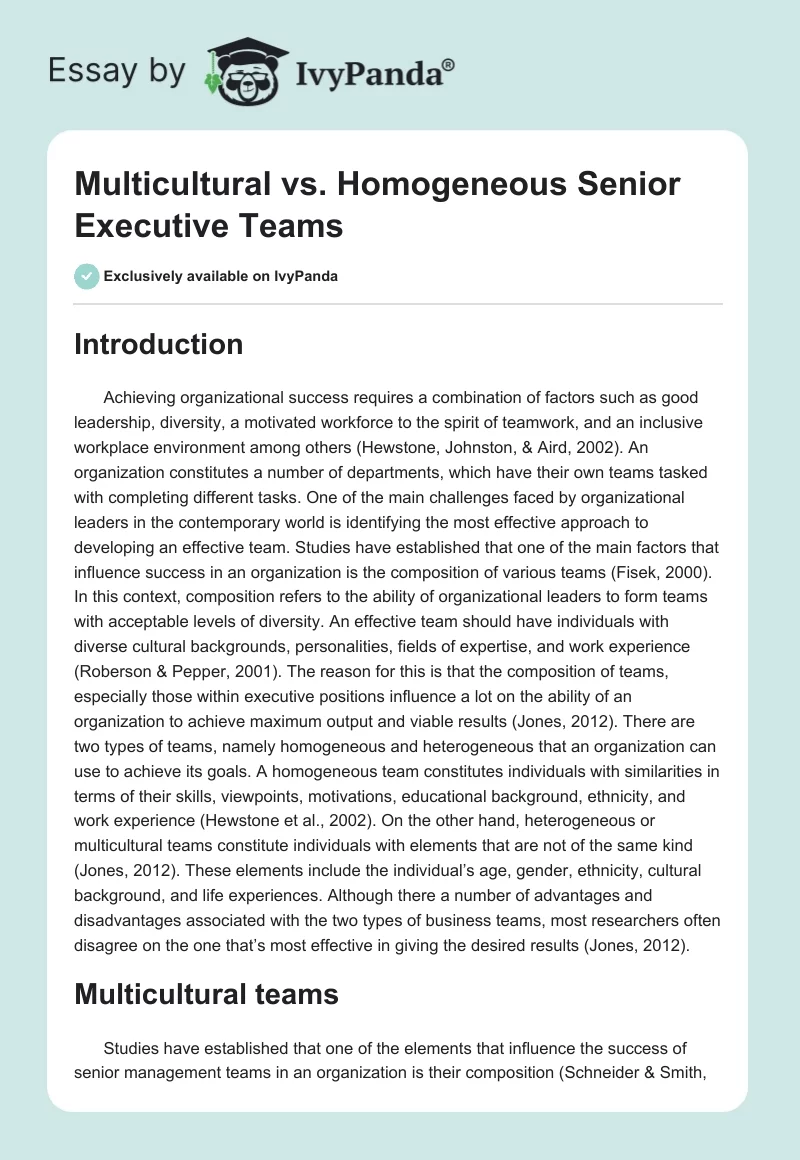 Essay by IvyPanda®

Multicultural vs. Homogeneous Senior Executive Teams

Exclusively available on IvyPanda

Introduction

Achieving organizational success requires a combination of factors such as good leadership, diversity, a motivated workforce to the spirit of teamwork, and an inclusive workplace environment among others (Hewstone, Johnston, & Aird, 2002). An organization constitutes a number of departments, which have their own teams tasked with completing different tasks. One of the main challenges faced by organizational leaders in the contemporary world is identifying the most effective approach to developing an effective team. Studies have established that one of the main factors that influence success in an organization is the composition of various teams (Fisek, 2000). In this context, composition refers to the ability of organizational leaders to form teams with acceptable levels of diversity. An effective team should have individuals with diverse cultural backgrounds, personalities, fields of expertise, and work experience (Roberson & Pepper, 2001). The reason for this is that the composition of teams, especially those within executive positions influence a lot on the ability of an organization to achieve maximum output and viable results (Jones, 2012). There are two types of teams, namely homogeneous and heterogeneous that an organization can use to achieve its goals. A homogeneous team constitutes individuals with similarities in terms of their skills, viewpoints, motivations, educational background, ethnicity, and work experience (Hewstone et al., 2002). On the other hand, heterogeneous or multicultural teams constitute individuals with elements that are not of the same kind (Jones, 2012). These elements include the individual's age, gender, ethnicity, cultural background, and life experiences. Although there a number of advantages and disadvantages associated with the two types of business teams, most researchers often disagree on the one that's most effective in giving the desired results (Jones, 2012).

Multicultural teams

Studies have established that one of the elements that influence the success of senior management teams in an organization is their composition (Schneider & Smith,